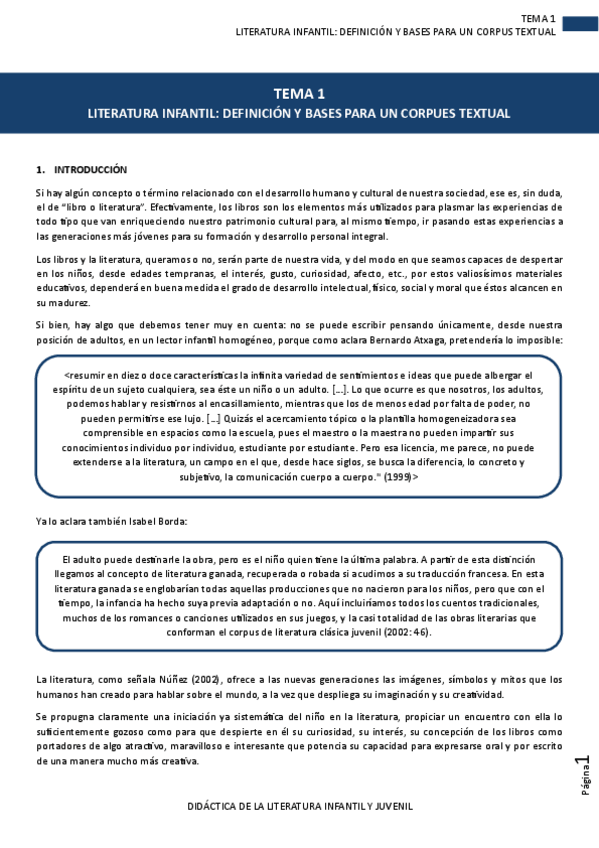 TEMA 1
LITERATURA INFANTIL: DEFINICIÓN Y BASES PARA UN CORPUS TEXTUAL

TEMA 1
LITERATURA INFANTIL: DEFINICIÓN Y BASES PARA UN CORPUES TEXTUAL

1. INTRODUCCIÓN

Si hay algún concepto o término relacionado con el desarrollo humano y cultural de nuestra sociedad, ese es, sin duda, el de "libro o literatura". Efectivamente, los libros son los elementos más utilizados para plasmar las experiencias de todo tipo que van enriqueciendo nuestro patrimonio cultural para, al mismo tiempo, ir pasando estas experiencias a las generaciones más jóvenes para su formación y desarrollo personal integral.

Los libros y la literatura, queramos o no, serán parte de nuestra vida, y del modo en que seamos capaces de despertar en los niños, desde edades tempranas, el interés, gusto, curiosidad, afecto, etc., por estos valiosísimos materiales educativos, dependerá en buena medida el grado de desarrollo intelectual, físico, social y moral que éstos alcancen en su madurez.

Si bien, hay algo que debemos tener muy en cuenta: no se puede escribir pensando únicamente, desde nuestra posición de adultos, en un lector infantil homogéneo, porque como aclara Bernardo Atxaga, pretendería lo imposible:

<resumir en diez o doce características la infinita variedad de sentimientos e ideas que puede albergar el espíritu de un sujeto cualquiera, sea éste un niño o un adulto. [...]. Lo que ocurre es que nosotros, los adultos, podemos hablar y resistirnos al encasillamiento, mientras que los de menos edad por falta de poder, no pueden permitirse ese lujo. [...] Quizás el acercamiento tópico o la plantilla homogeneizadora sea comprensible en espacios como la escuela, pues el maestro o la maestra no pueden impartir sus conocimientos individuo por individuo, estudiante por estudiante. Pero esa licencia, me parece, no puede extenderse a la literatura, un campo en el que, desde hace siglos, se busca la diferencia, lo concreto y subjetivo, la comunicación cuerpo a cuerpo." (1999)>

Ya lo aclara también Isabel Borda:

El adulto puede destinarle la obra, pero es el niño quien tiene la última palabra. A partir de esta distinción llegamos al concepto de literatura ganada, recuperada o robada si acudimos a su traducción francesa. En esta literatura ganada se englobarían todas aquellas producciones que no nacieron para los niños, pero que con el tiempo, la infancia ha hecho suya previa adaptación o no. Aquí incluiríamos todos los cuentos tradicionales, muchos de los romances o canciones utilizados en sus juegos, y la casi totalidad de las obras literarias que conforman el corpus de literatura clásica juvenil (2002: 46).

La literatura, como señala Núñez (2002), ofrece a las nuevas generaciones las imágenes, símbolos y mitos que los humanos han creado para hablar sobre el mundo, a la vez que despliega su imaginación y su creatividad.

Se propugna claramente una iniciación ya sistemática del niño en la literatura, propiciar un encuentro con ella lo suficientemente gozoso como para que despierte en él su curiosidad, su interés, su concepción de los libros como portadores de algo atractivo, maravilloso e interesante que potencia su capacidad para expresarse oral y por escrito de una manera mucho más creativa.

Página 1

DIDÁCTICA DE LA LITERATURA INFANTIL Y JUVENIL